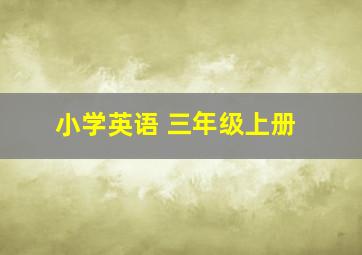 小学英语 三年级上册